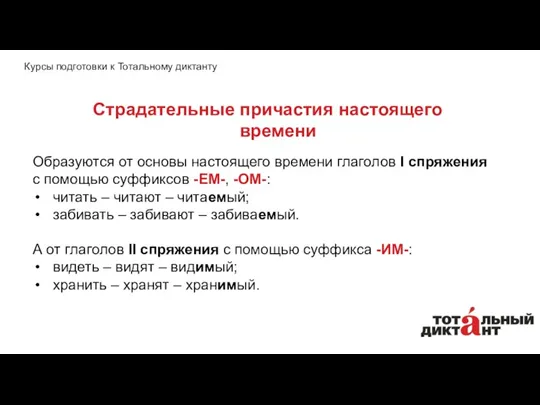 Курсы подготовки к Тотальному диктанту

Страдательные причастия настоящего времени

Образуются от основы настоящего времени глаголов I спряжения с помощью суффиксов -ЕМ-, -ОМ-:
• читать – читают – читаемый;
• забивать – забивают – забиваемый.

А от глаголов II спряжения с помощью суффикса -ИМ-:
• видеть – видят – видимый;
• хранить – хранят – хранимый.

ТОТАЛЬНЫЙ ДИКТАНТ